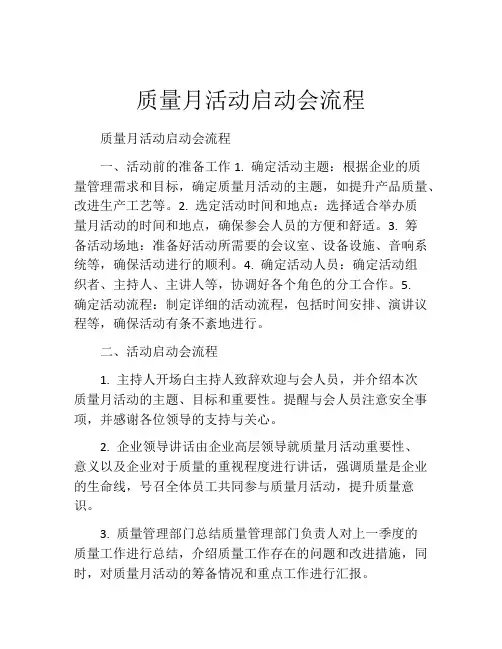 质量月活动启动会流程

质量月活动启动会流程

一、活动前的准备工作 1. 确定活动主题：根据企业的质量管理需求和目标，确定质量月活动的主题，如提升产品质量、改进生产工艺等。2. 选定活动时间和地点：选择适合举办质量月活动的时间和地点，确保参会人员的方便和舒适。3. 筹备活动场地：准备好活动所需要的会议室、设备设施、音响系统等，确保活动进行的顺利。4. 确定活动人员：确定活动组织者、主持人、主讲人等，协调好各个角色的分工合作。5. 确定活动流程：制定详细的活动流程，包括时间安排、演讲议程等，确保活动有条不紊地进行。

二、活动启动会流程

1. 主持人开场白主持人致辞欢迎与会人员，并介绍本次质量月活动的主题、目标和重要性。提醒与会人员注意安全事项，并感谢各位领导的支持与关心。

2. 企业领导讲话由企业高层领导就质量月活动重要性、意义以及企业对于质量的重视程度进行讲话，强调质量是企业的生命线，号召全体员工共同参与质量月活动，提升质量意识。

3. 质量管理部门总结质量管理部门负责人对上一季度的质量工作进行总结，介绍质量工作存在的问题和改进措施，同时，对质量月活动的筹备情况和重点工作进行汇报。